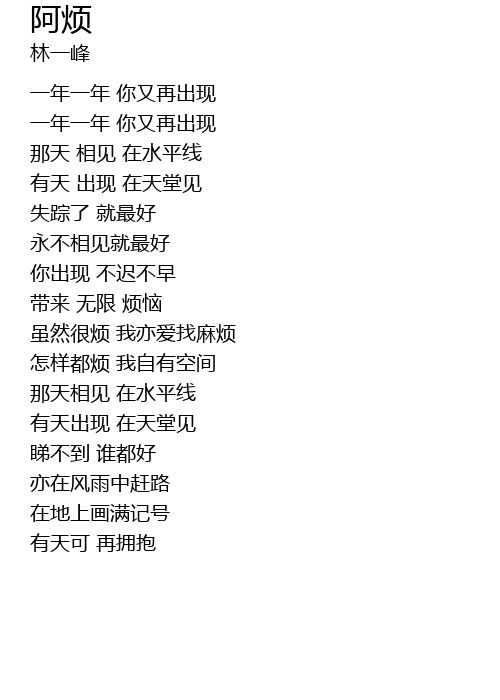 阿烦
林一峰

一年一年 你又再出现
一年一年 你又再出现
那天 相见 在水平线
有天 出现 在天堂见
失踪了 就最好
永不相见就最好
你出现 不迟不早
带来 无限 烦恼
虽然很烦 我亦爱找麻烦
怎样都烦 我自有空间
那天相见 在水平线
有天出现 在天堂见
睇不到 谁都好
亦在风雨中赶路
在地上画满记号
有天可 再拥抱